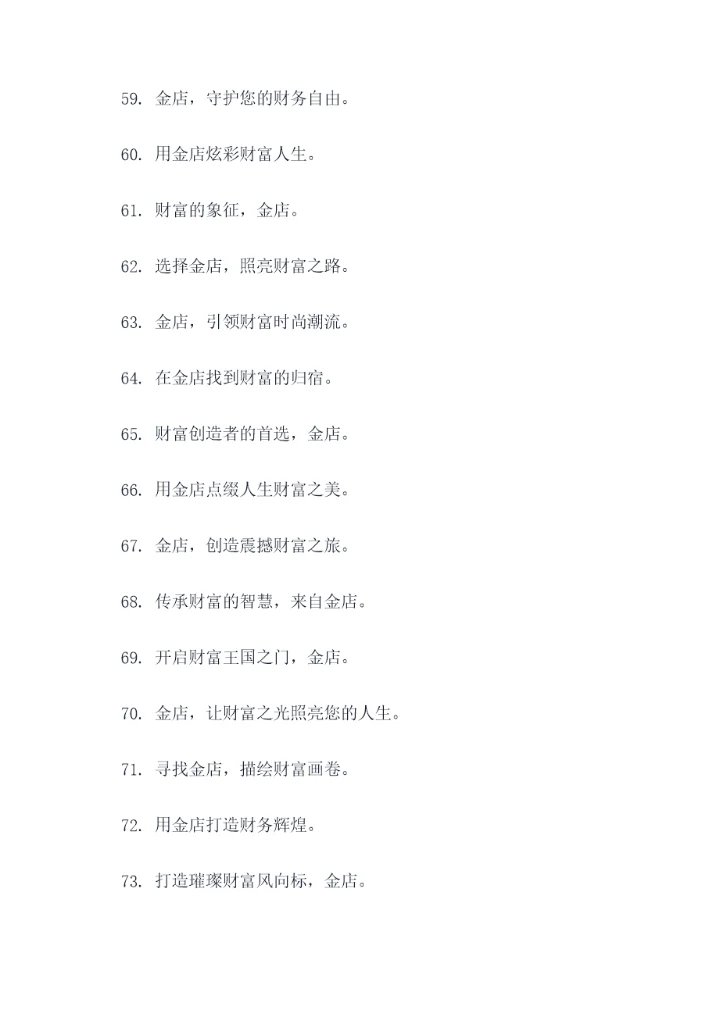 59. 金店，守护您的财务自由。

60. 用金店炫彩财富人生。

61. 财富的象征，金店。

62. 选择金店，照亮财富之路。

63. 金店，引领财富时尚潮流。

64. 在金店找到财富的归宿。

65. 财富创造者的首选，金店。

66. 用金店点缀人生财富之美。

67. 金店，创造震撼财富之旅。

68. 传承财富的智慧，来自金店。

69. 开启财富王国之门，金店。

70. 金店，让财富之光照亮您的人生。

71. 寻找金店，描绘财富画卷。

72. 用金店打造财务辉煌。

73. 打造璀璨财富风向标，金店。